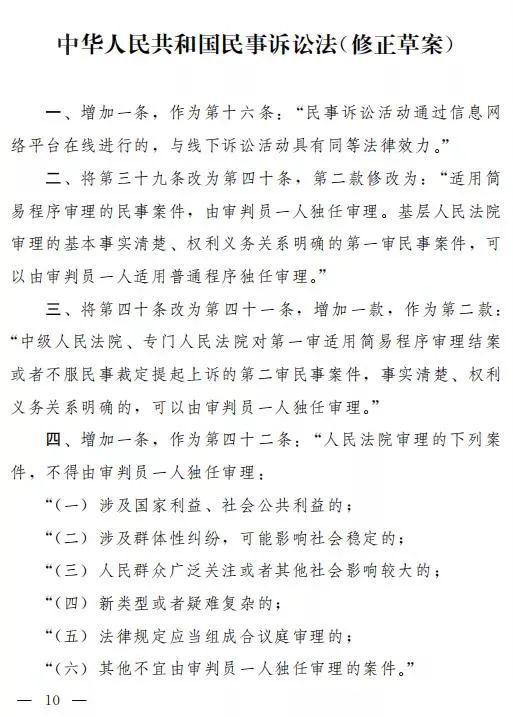 中华人民共和国民事诉讼法（修正草案）

一、增加一条，作为第十六条：“民事诉讼活动通过信息网络平台在线进行的，与线下诉讼活动具有同等法律效力。”

二、将第三十九条改为第四十条，第二款修改为：“适用简易程序审理的民事案件，由审判员一人独任审理。基层人民法院审理的基本事实清楚、权利义务关系明确的第一审民事案件，可以由审判员一人适用普通程序独任审理。”

三、将第四十条改为第四十一条，增加一款，作为第二款：“中级人民法院、专门人民法院对第一审适用简易程序审理结案或者不服民事裁定提起上诉的第二审民事案件，事实清楚、权利义务关系明确的，可以由审判员一人独任审理。”

四、增加一条，作为第四十二条：“人民法院审理的下列案件，不得由审判员一人独任审理：

“（一）涉及国家利益、社会公共利益的；

“（二）涉及群体性纠纷，可能影响社会稳定的；

“（三）人民群众广泛关注或者其他社会影响较大的；

“（四）新类型或者疑难复杂的；

“（五）法律规定应当组成合议庭审理的；

“（六）其他不宜由审判员一人独任审理的案件。”

— 10 —